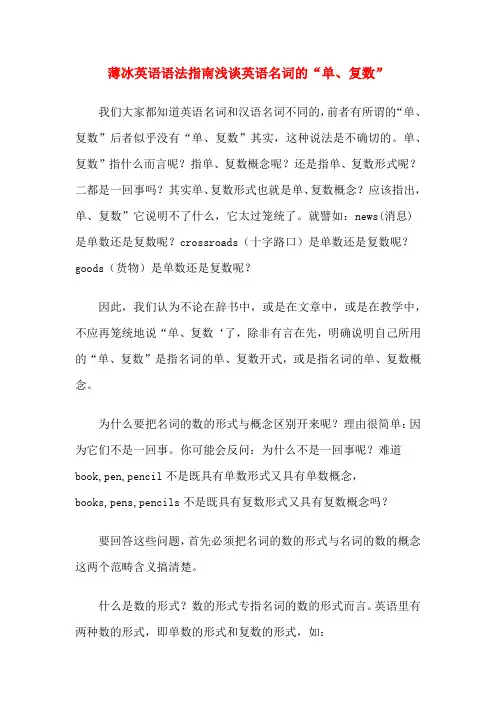 薄冰英语语法指南浅谈英语名词的“单、复数”

我们大家都知道英语名词和汉语名词不同的，前者有所谓的“单、复数”后者似乎没有“单、复数”其实，这种说法是不确切的。单、复数”指什么而言呢？指单、复数概念呢？还是指单、复数形式呢？二都是一回事吗？其实单、复数形式也就是单、复数概念？应该指出，单、复数”它说明不了什么，它太过笼统了。就譬如：news(消息）是单数还是复数呢？crossroads（十字路口）是单数还是复数呢？goods（货物）是单数还是复数呢？

因此，我们认为不论在辞书中，或是在文章中，或是在教学中，不应再笼统地说“单、复数‘了，除非有言在先，明确说明自己所用的“单、复数”是指名词的单、复数开式，或是指名词的单、复数概念。

为什么要把名词的数的形式与概念区别开来呢？理由很简单：因为它们不是一回事。你可能会反问：为什么不是一回事呢？难道book,pen,pencil 不是既具有单数形式又具有单数概念，books,pens,pencils 不是既具有复数形式又具有复数概念吗？

要回答这些问题，首先必须把名词的数的形式与名词的数的概念这两个范畴含义搞清楚。

什么是数的形式？数的形式专指名词的数的形式而言。英语里有两种数的形式，即单数的形式和复数的形式，如：